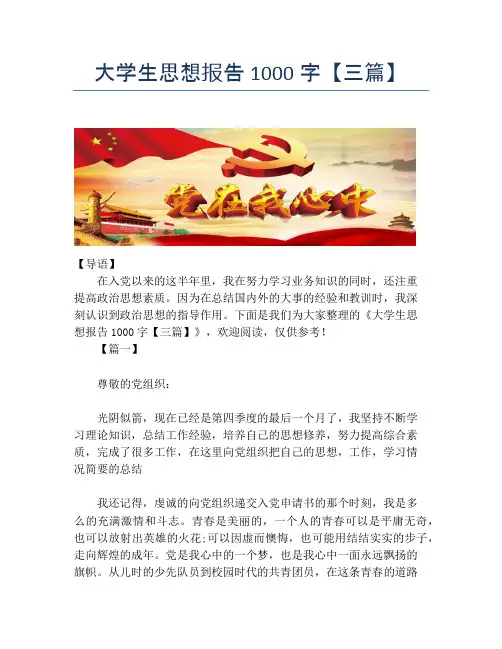 大学生思想报告1000字【三篇】

党在我心中

【导语】

在入党以来的这半年里，我在努力学习业务知识的同时，还注重提高政治思想素质。因为在总结国内外的大事的经验和教训时，我深刻认识到政治思想的指导作用。下面是我们为大家整理的《大学生思想报告1000字【三篇】》，欢迎阅读，仅供参考！

【篇一】

尊敬的党组织：

光阴似箭，现在已经是第四季度的最后一个月了，我坚持不断学习理论知识，总结工作经验，培养自己的思想修养，努力提高综合素质，完成了很多工作，在这里向党组织把自己的思想，工作，学习情况简要的总结

我还记得，虔诚的向党组织递交入党申请书的那个时刻，我是多么的充满激情和斗志。青春是美丽的，一个人的青春可以是平庸无奇，也可以放射出英雄的火花;可以因虚而懊悔，也可能用结结实实的步子，走向辉煌的成年。党是我心中的一个梦，也是我心中一面永远飘扬的旗帜。从儿时的少先队员到校园时代的共青团员，在这条青春的道路